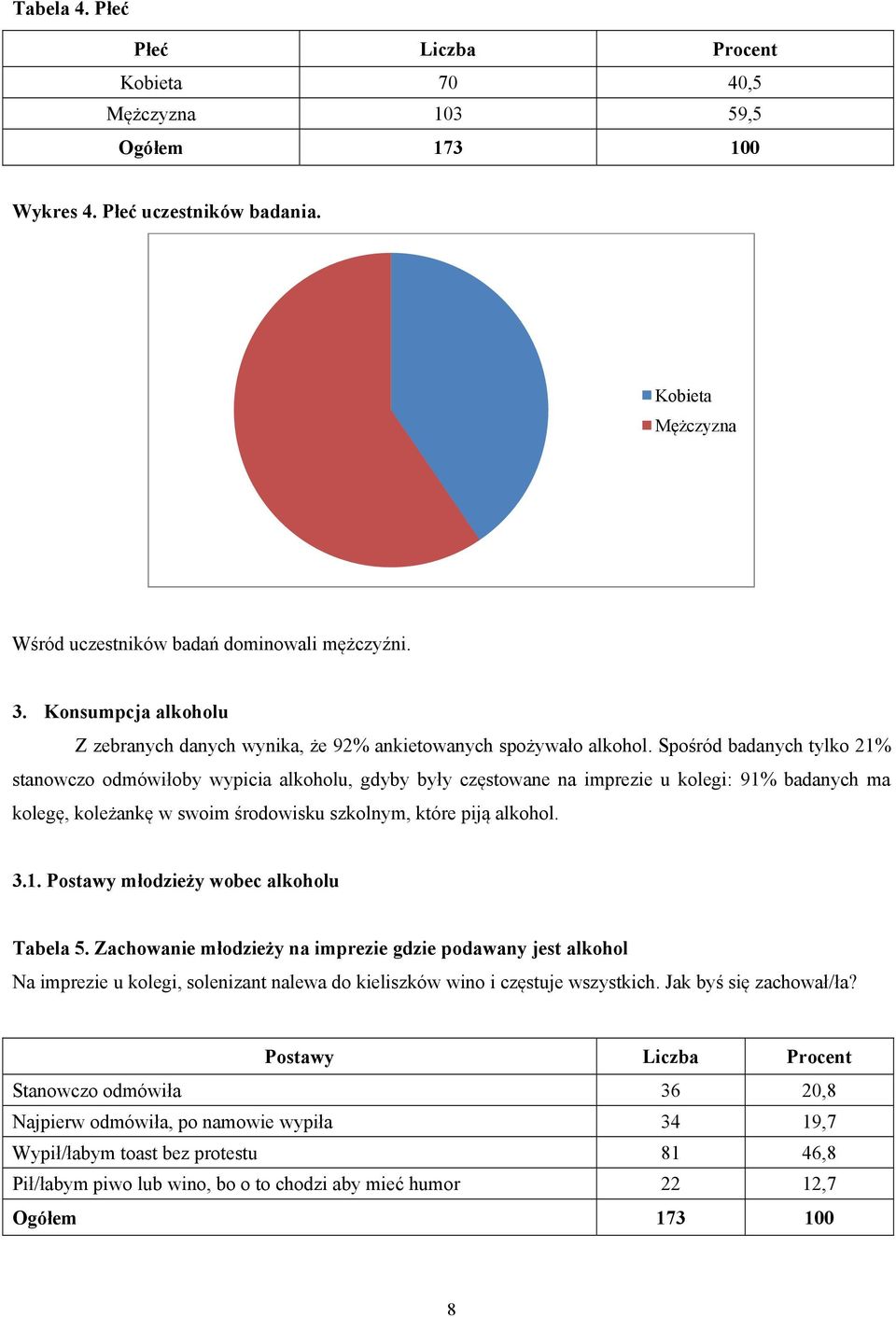 Tabela 4. Płeć

| Płeć | Liczba | Procent |
|---|---|---|
| Kobieta | 70 | 40,5 |
| Mężczyzna | 103 | 59,5 |
| Ogółem | 173 | 100 |

Wykres 4. Płeć uczestników badania.

Kobieta
Mężczyzna

Wśród uczestników badań dominowali mężczyźni.

3. Konsumpcja alkoholu

Z zebranych danych wynika, że 92% ankietowanych spożywało alkohol. Spośród badanych tylko 21% stanowczo odmówiłoby wypicia alkoholu, gdyby były częstowane na imprezie u kolegi: 91% badanych ma kolegę, koleżankę w swoim środowisku szkolnym, które piją alkohol.

3.1. Postawy młodzieży wobec alkoholu

Tabela 5. Zachowanie młodzieży na imprezie gdzie podawany jest alkohol
Na imprezie u kolegi, solenizant nalewa do kieliszków wino i częstuje wszystkich. Jak byś się zachował/ła?

| Postawy | Liczba | Procent |
|---|---|---|
| Stanowczo odmówiła | 36 | 20,8 |
| Najpierw odmówiła, po namowie wypiła | 34 | 19,7 |
| Wypił/łabym toast bez protestu | 81 | 46,8 |
| Pił/łabym piwo lub wino, bo o to chodzi aby mieć humor | 22 | 12,7 |
| Ogółem | 173 | 100 |

8